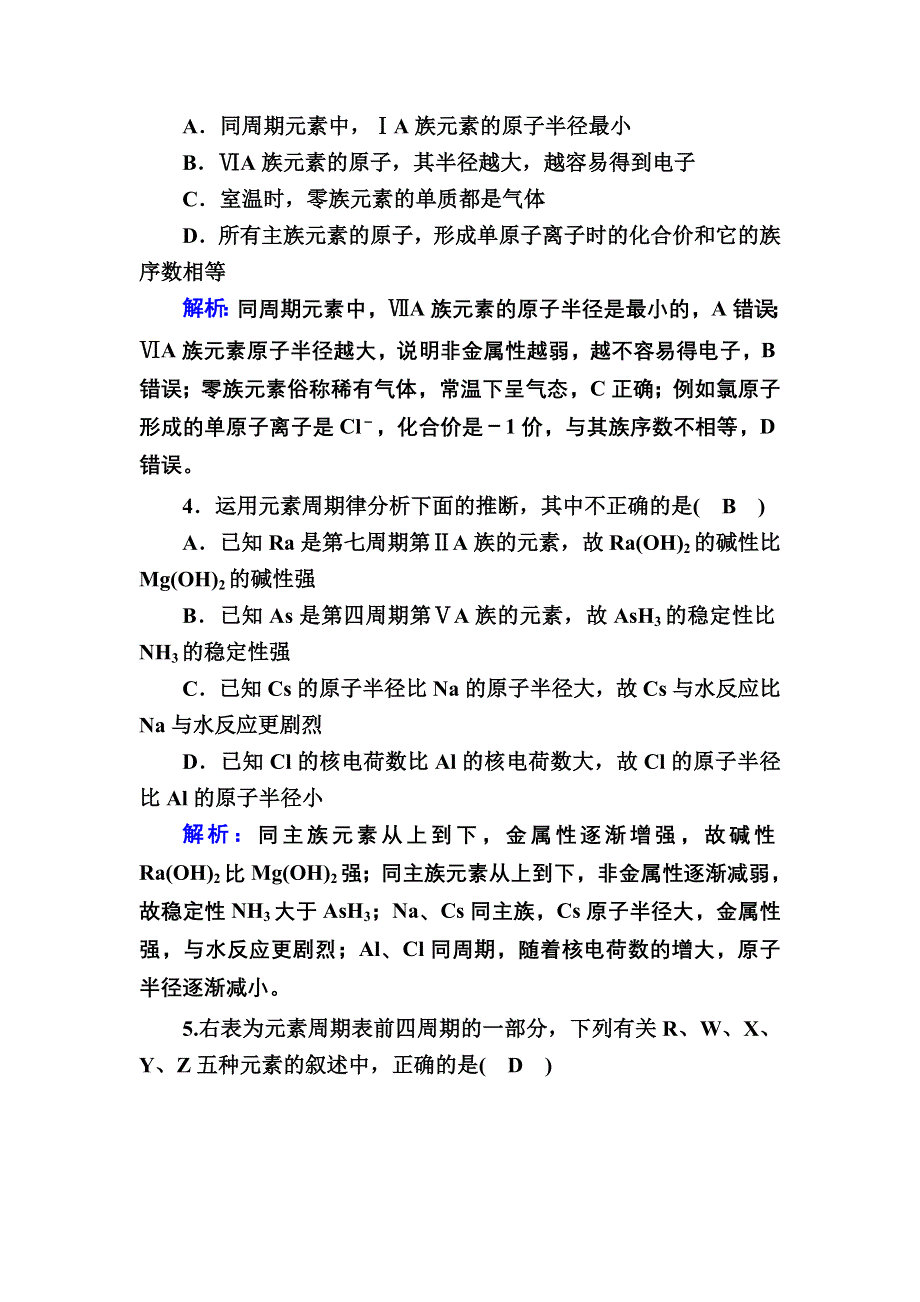 A．同周期元素中，ⅠA 族元素的原子半径最小

B．ⅥA 族元素的原子，其半径越大，越容易得到电子

C．室温时，零族元素的单质都是气体

D．所有主族元素的原子，形成单原子离子时的化合价和它的族序数相等

解析：同周期元素中，ⅦA 族元素的原子半径是最小的，A 错误；ⅥA 族元素原子半径越大，说明非金属性越弱，越不容易得电子，B 错误；零族元素俗称稀有气体，常温下呈气态，C 正确；例如氯原子形成的单原子离子是 $Cl^-$，化合价是－1 价，与其族序数不相等，D 错误。

4．运用元素周期律分析下面的推断，其中不正确的是(　B　)

A．已知 Ra 是第七周期第ⅡA 族的元素，故 $Ra(OH)_2$ 的碱性比 $Mg(OH)_2$ 的碱性强

B．已知 As 是第四周期第ⅤA 族的元素，故 $AsH_3$ 的稳定性比 $NH_3$ 的稳定性强

C．已知 Cs 的原子半径比 Na 的原子半径大，故 Cs 与水反应比 Na 与水反应更剧烈

D．已知 Cl 的核电荷数比 Al 的核电荷数大，故 Cl 的原子半径比 Al 的原子半径小

解析：同主族元素从上到下，金属性逐渐增强，故碱性 $Ra(OH)_2$ 比 $Mg(OH)_2$ 强；同主族元素从上到下，非金属性逐渐减弱，故稳定性 $NH_3$ 大于 $AsH_3$；Na、Cs 同主族，Cs 原子半径大，金属性强，与水反应更剧烈；Al、Cl 同周期，随着核电荷数的增大，原子半径逐渐减小。

5.右表为元素周期表前四周期的一部分，下列有关 R、W、X、Y、Z 五种元素的叙述中，正确的是(　D　)